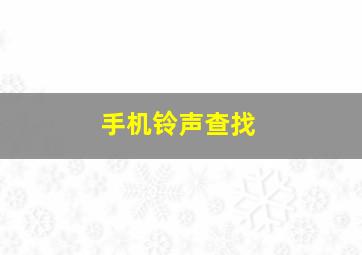 手机铃声查找